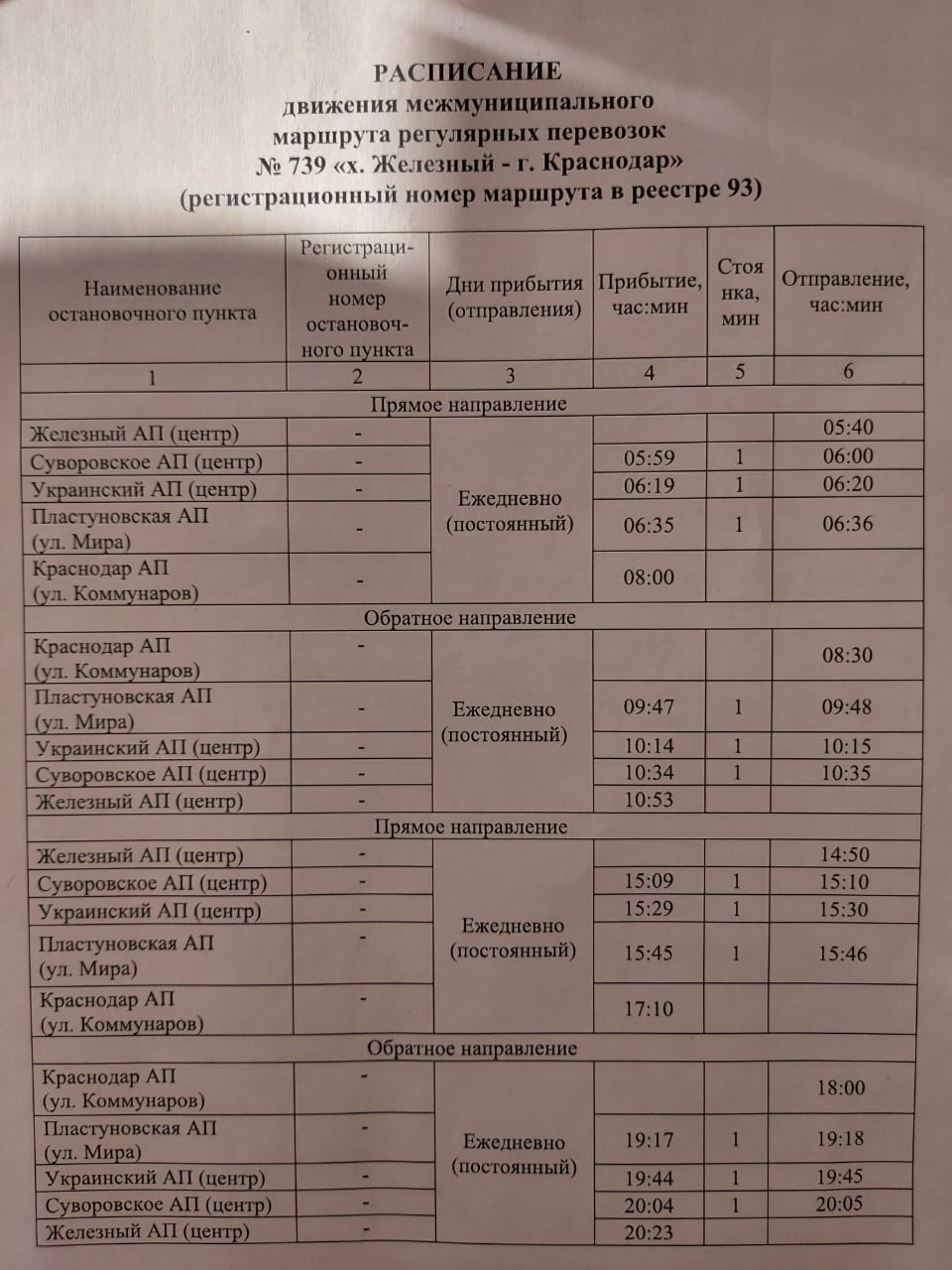 РАСПИСАНИЕ
движения межмуниципального маршрута регулярных перевозок
№ 739 «х. Железный - г. Краснодар»
(регистрационный номер маршрута в реестре 93)

| Наименование остановочного пункта | Регистрационный номер остановочного пункта | Дни прибытия (отправления) | Прибытие, час:мин | Стоянка, мин | Отправление, час:мин |
|---|---|---|---|---|---|
| 1 | 2 | 3 | 4 | 5 | 6 |
| Прямое направление | | | | | |
| Железный АП (центр) | - | Ежедневно (постоянный) | | | 05:40 |
| Суворовское АП (центр) | - | | 05:59 | 1 | 06:00 |
| Украинский АП (центр) | - | | 06:19 | 1 | 06:20 |
| Пластуновская АП (ул. Мира) | - | | 06:35 | 1 | 06:36 |
| Краснодар АП (ул. Коммунаров) | - | | 08:00 | | |
| Обратное направление | | | | | |
| Краснодар АП (ул. Коммунаров) | - | Ежедневно (постоянный) | | | 08:30 |
| Пластуновская АП (ул. Мира) | - | | 09:47 | 1 | 09:48 |
| Украинский АП (центр) | - | | 10:14 | 1 | 10:15 |
| Суворовское АП (центр) | - | | 10:34 | 1 | 10:35 |
| Железный АП (центр) | - | | 10:53 | | |
| Прямое направление | | | | | |
| Железный АП (центр) | - | Ежедневно (постоянный) | | | 14:50 |
| Суворовское АП (центр) | - | | 15:09 | 1 | 15:10 |
| Украинский АП (центр) | - | | 15:29 | 1 | 15:30 |
| Пластуновская АП (ул. Мира) | - | | 15:45 | 1 | 15:46 |
| Краснодар АП (ул. Коммунаров) | - | | 17:10 | | |
| Обратное направление | | | | | |
| Краснодар АП (ул. Коммунаров) | - | Ежедневно (постоянный) | | | 18:00 |
| Пластуновская АП (ул. Мира) | - | | 19:17 | 1 | 19:18 |
| Украинский АП (центр) | - | | 19:44 | 1 | 19:45 |
| Суворовское АП (центр) | - | | 20:04 | 1 | 20:05 |
| Железный АП (центр) | - | | 20:23 | | |